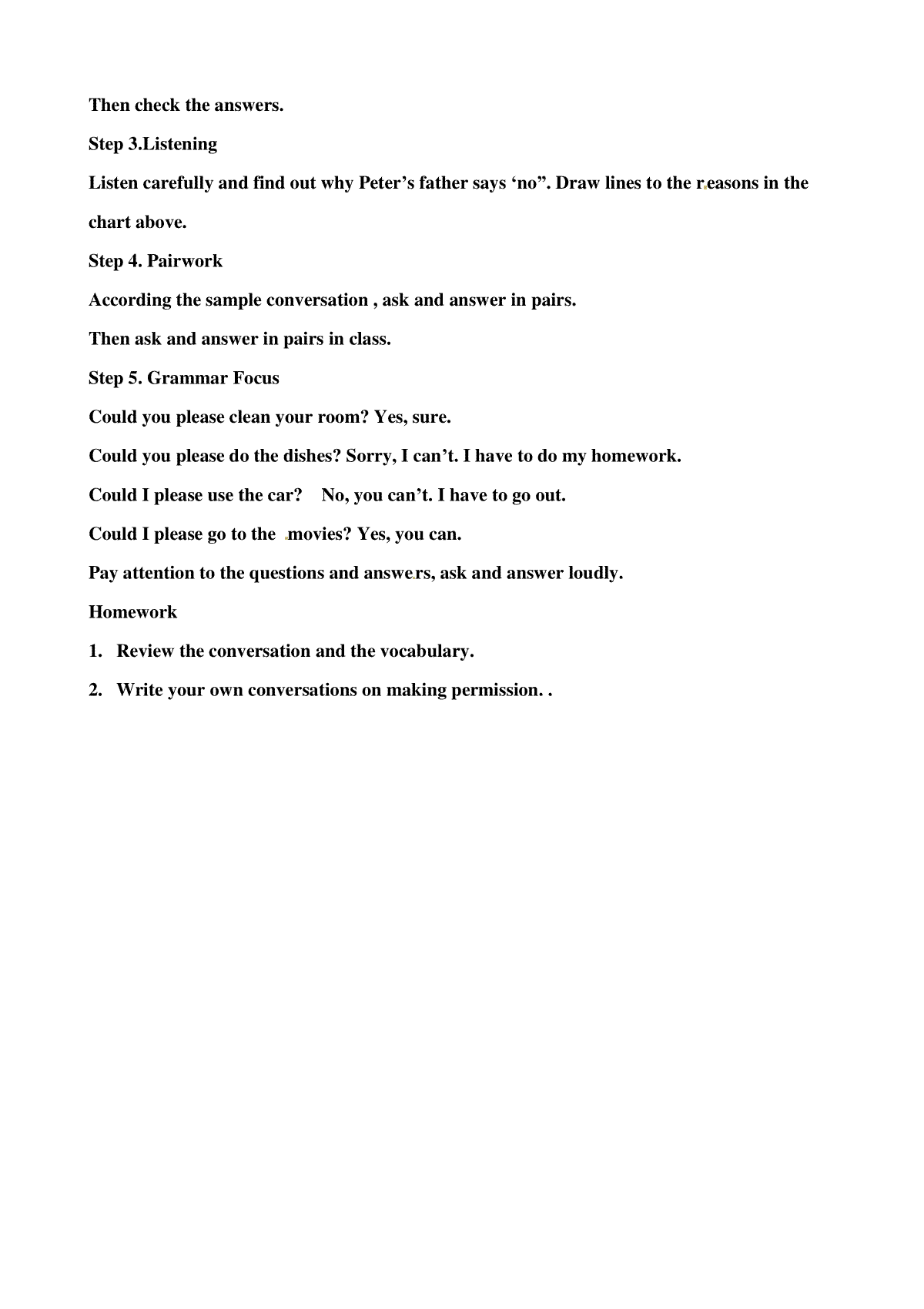 Then check the answers.

Step 3.Listening

Listen carefully and find out why Peter’s father says ‘no”. Draw lines to the reasons in the chart above.

Step 4. Pairwork

According the sample conversation , ask and answer in pairs.

Then ask and answer in pairs in class.

Step 5. Grammar Focus

Could you please clean your room? Yes, sure.

Could you please do the dishes? Sorry, I can’t. I have to do my homework.

Could I please use the car?    No, you can’t. I have to go out.

Could I please go to the movies? Yes, you can.

Pay attention to the questions and answers, ask and answer loudly.

Homework

1. Review the conversation and the vocabulary.

2. Write your own conversations on making permission. .